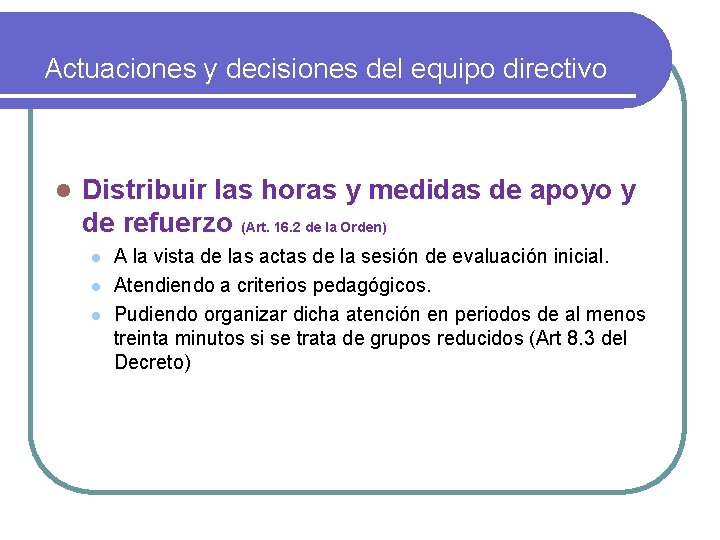 Actuaciones y decisiones del equipo directivo

• Distribuir las horas y medidas de apoyo y de refuerzo (Art. 16.2 de la Orden)
• A la vista de las actas de la sesión de evaluación inicial.
• Atendiendo a criterios pedagógicos.
• Pudiendo organizar dicha atención en periodos de al menos treinta minutos si se trata de grupos reducidos (Art 8.3 del Decreto)